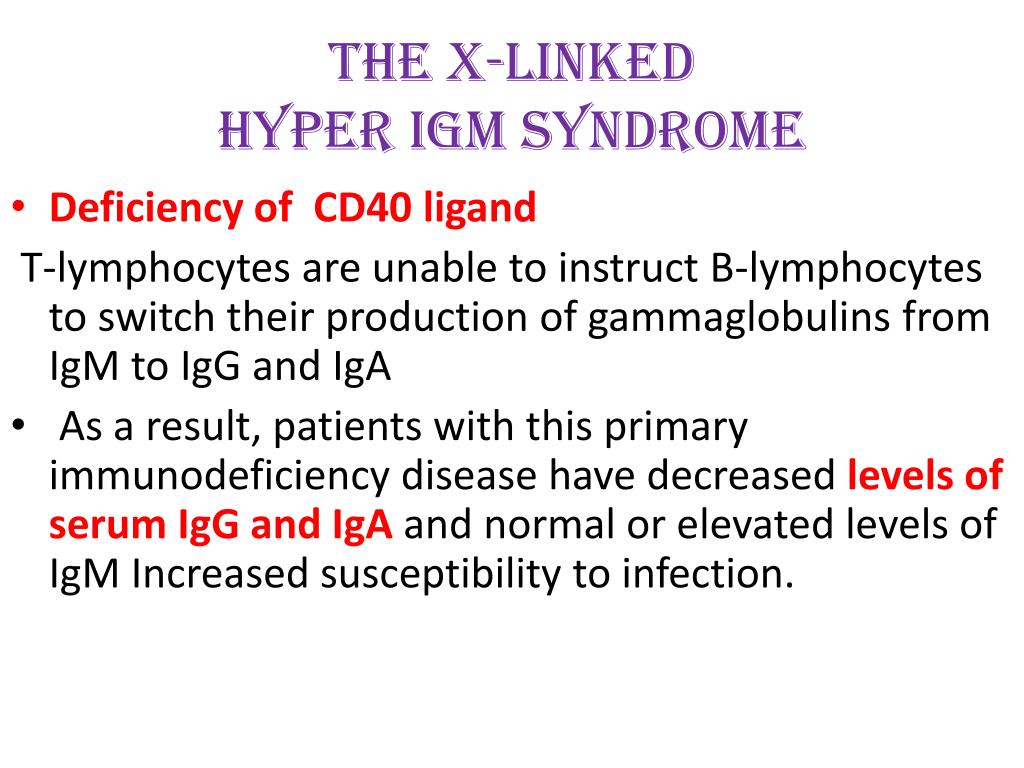 THE X-LINKED
HYPER IGM SYNDROME

• Deficiency of CD40 ligand

T-lymphocytes are unable to instruct B-lymphocytes to switch their production of gammaglobulins from IgM to IgG and IgA

• As a result, patients with this primary immunodeficiency disease have decreased levels of serum IgG and IgA and normal or elevated levels of IgM Increased susceptibility to infection.